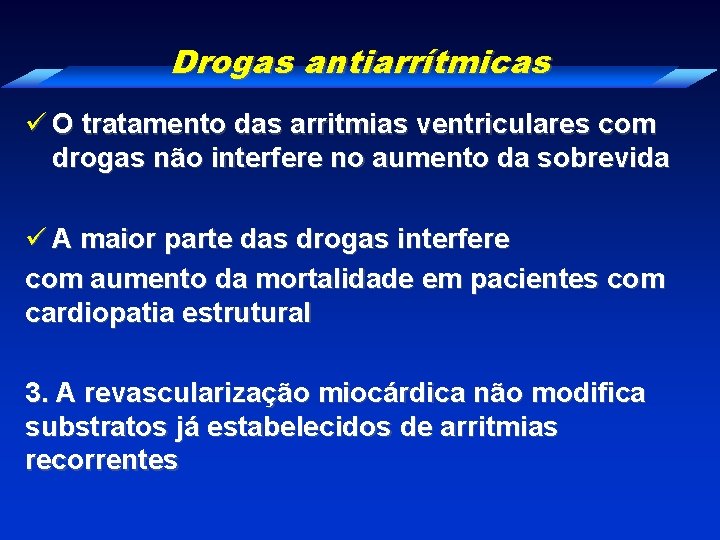 Drogas antiarrítmicas

✓ O tratamento das arritmias ventriculares com drogas não interfere no aumento da sobrevida

✓ A maior parte das drogas interfere
com aumento da mortalidade em pacientes com cardiopatia estrutural

3. A revascularização miocárdica não modifica substratos já estabelecidos de arritmias recorrentes